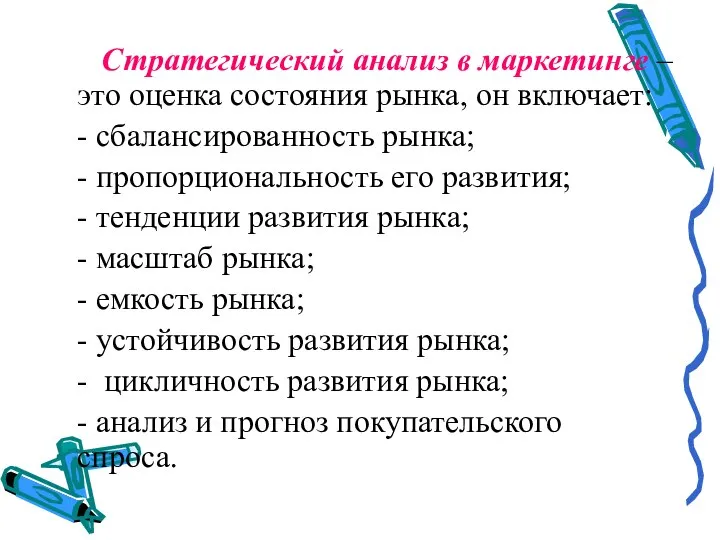 Стратегический анализ в маркетинге – это оценка состояния рынка, он включает:
- сбалансированность рынка;
- пропорциональность его развития;
- тенденции развития рынка;
- масштаб рынка;
- емкость рынка;
- устойчивость развития рынка;
- цикличность развития рынка;
- анализ и прогноз покупательского спроса.